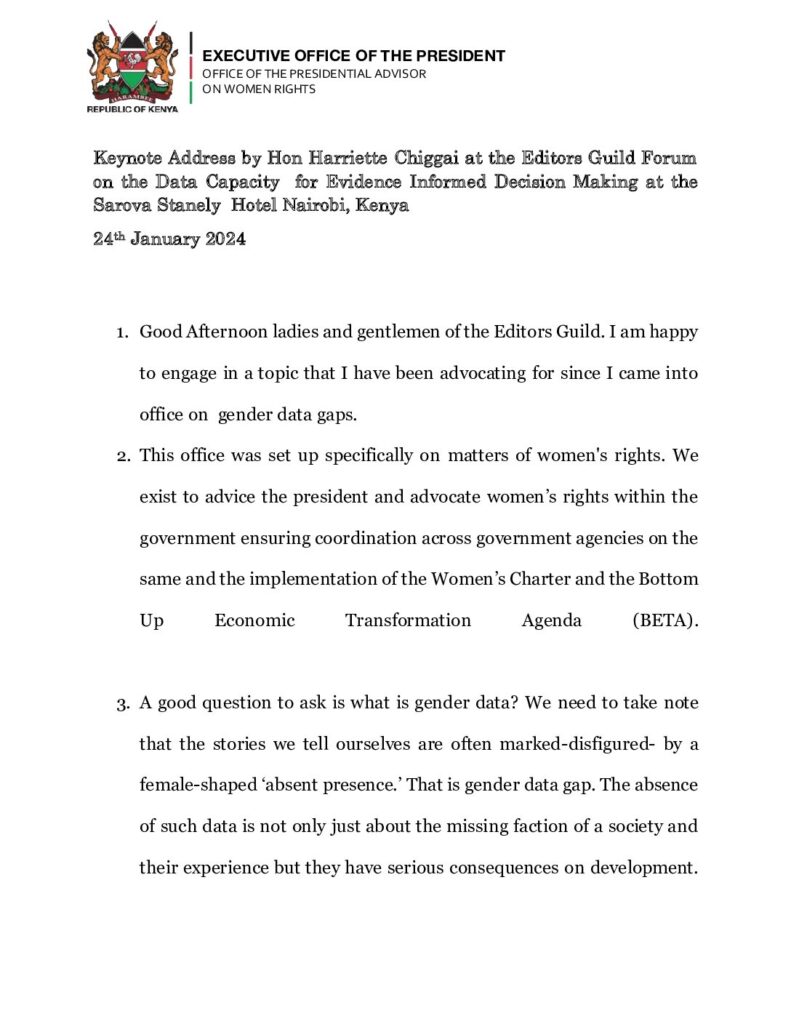 HARAMBEE
REPUBLIC OF KENYA

EXECUTIVE OFFICE OF THE PRESIDENT
OFFICE OF THE PRESIDENTIAL ADVISOR ON WOMEN RIGHTS

Keynote Address by Hon Harriette Chiggai at the Editors Guild Forum on the Data Capacity for Evidence Informed Decision Making at the Sarova Stanely Hotel Nairobi, Kenya

24th January 2024

1. Good Afternoon ladies and gentlemen of the Editors Guild. I am happy to engage in a topic that I have been advocating for since I came into office on gender data gaps.

2. This office was set up specifically on matters of women's rights. We exist to advice the president and advocate women's rights within the government ensuring coordination across government agencies on the same and the implementation of the Women's Charter and the Bottom Up Economic Transformation Agenda (BETA).

3. A good question to ask is what is gender data? We need to take note that the stories we tell ourselves are often marked-disfigured- by a female-shaped 'absent presence.' That is gender data gap. The absence of such data is not only just about the missing faction of a society and their experience but they have serious consequences on development.